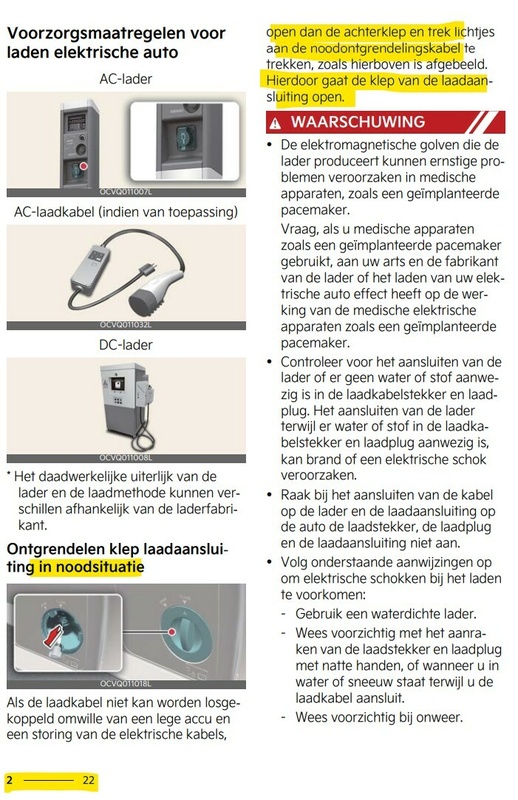 Voorzorgsmaatregelen voor laden elektrische auto

AC-lader

OCVQ011007L

AC-laadkabel (indien van toepassing)

OCVQ011032L

DC-lader

OCVQ011008L

* Het daadwerkelijke uiterlijk van de lader en de laadmethode kunnen verschillen afhankelijk van de laderfabrikant.

Ontgrendelen klep laadaansluiting in noodsituatie

OCVQ011018L

Als de laadkabel niet kan worden losgekoppeld omwille van een lege accu en een storing van de elektrische kabels, open dan de achterklep en trek lichtjes aan de noodontgrendelingskabel te trekken, zoals hierboven is afgebeeld. Hierdoor gaat de klep van de laadaansluiting open.

WAARSCHUWING

• De elektromagnetische golven die de lader produceert kunnen ernstige problemen veroorzaken in medische apparaten, zoals een geïmplanteerde pacemaker.
Vraag, als u medische apparaten zoals een geïmplanteerde pacemaker gebruikt, aan uw arts en de fabrikant van de lader of het laden van uw elektrische auto effect heeft op de werking van de medische elektrische apparaten zoals een geïmplanteerde pacemaker.
• Controleer voor het aansluiten van de lader of er geen water of stof aanwezig is in de laadkabelstekker en laadplug. Het aansluiten van de lader terwijl er water of stof in de laadkabelstekker en laadplug aanwezig is, kan brand of een elektrische schok veroorzaken.
• Raak bij het aansluiten van de kabel op de lader en de laadaansluiting op de auto de laadstekker, de laadplug en de laadaansluiting niet aan.
• Volg onderstaande aanwijzingen op om elektrische schokken bij het laden te voorkomen:
- Gebruik een waterdichte lader.
- Wees voorzichtig met het aanraken van de laadstekker en laadplug met natte handen, of wanneer u in water of sneeuw staat terwijl u de laadkabel aansluit.
- Wees voorzichtig bij onweer.

2 22